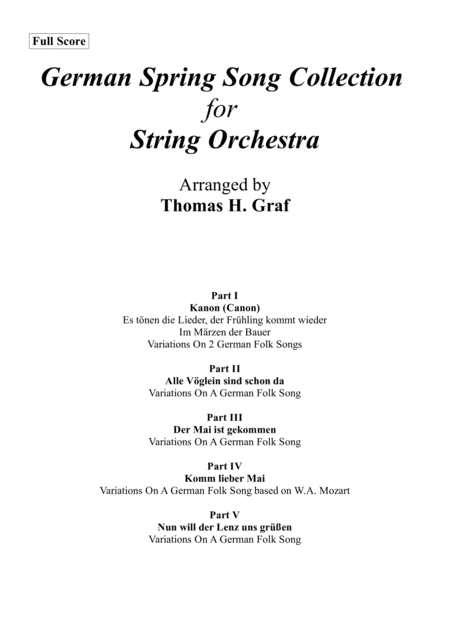 Full Score

German Spring Song Collection
for
String Orchestra

Arranged by
Thomas H. Graf

Part I
Kanon (Canon)
Es tönen die Lieder, der Frühling kommt wieder
Im Märzen der Bauer
Variations On 2 German Folk Songs

Part II
Alle Vöglein sind schon da
Variations On A German Folk Song

Part III
Der Mai ist gekommen
Variations On A German Folk Song

Part IV
Komm lieber Mai
Variations On A German Folk Song based on W.A. Mozart

Part V
Nun will der Lenz uns grüßen
Variations On A German Folk Song